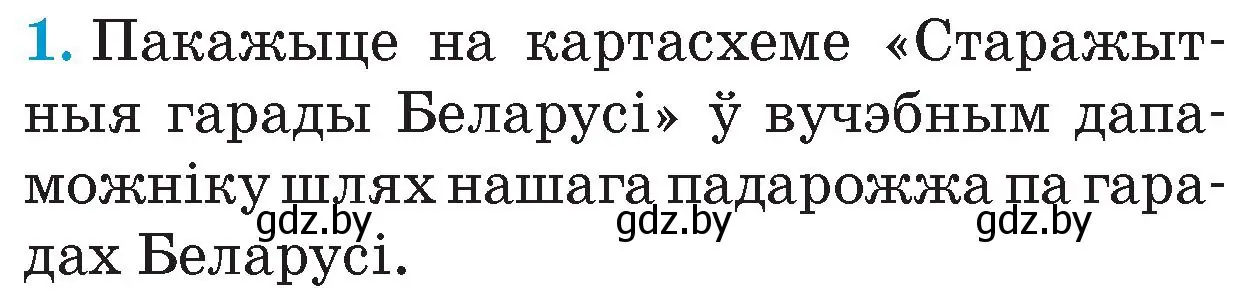 1. Пакажыце на картасхеме «Старажытныя гарады Беларусі» ў вучэбным дапаможніку шлях нашага падарожжа па гарадах Беларусі.

gdz.by gdz.by gdz.by